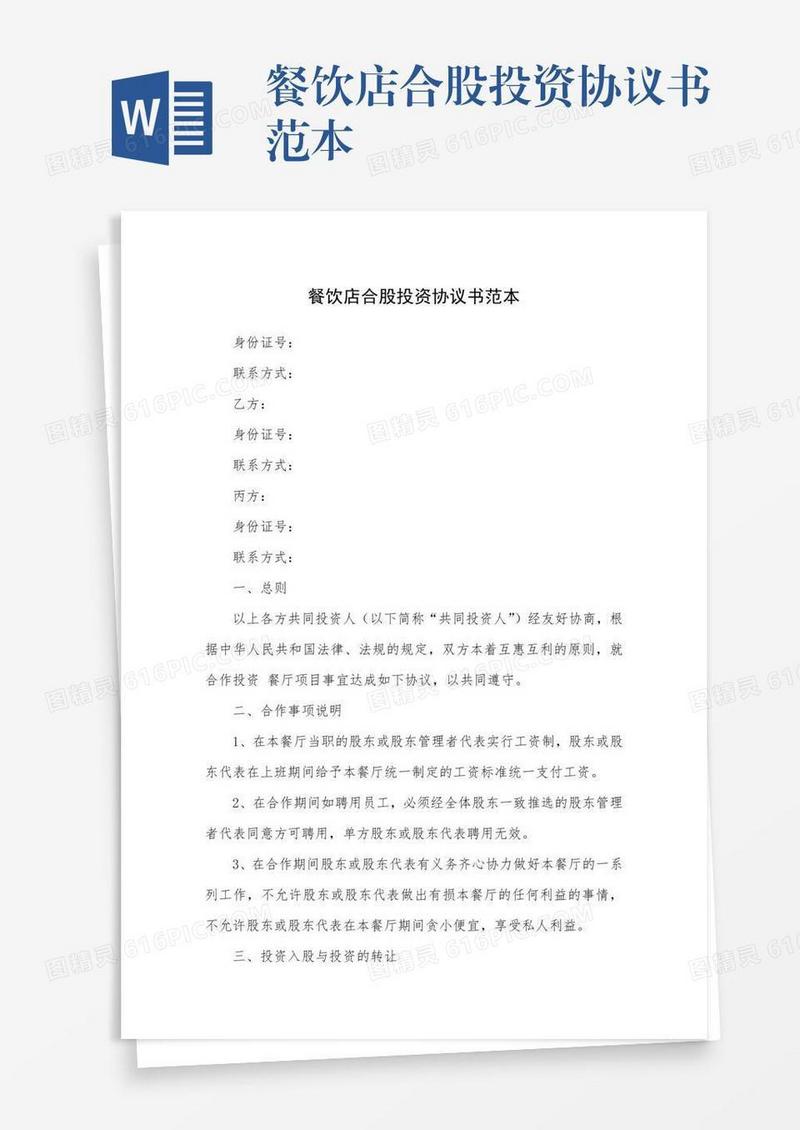 W

餐饮店合股投资协议书范本

图精灵 616PIC.COM

餐饮店合股投资协议书范本

身份证号：

联系方式：

乙方：

身份证号：

联系方式：

丙方：

身份证号：

联系方式：

一、总则

以上各方共同投资人（以下简称“共同投资人”）经友好协商，根据中华人民共和国法律、法规的规定，双方本着互惠互利的原则，就合作投资 餐厅项目事宜达成如下协议，以共同遵守。

二、合作事项说明

1、在本餐厅当职的股东或股东管理者代表实行工资制，股东或股东代表在上班期间给予本餐厅统一制定的工资标准统一支付工资。

2、在合作期间如聘用员工，必须经全体股东一致推选的股东管理者代表同意方可聘用，单方股东或股东代表聘用无效。

3、在合作期间股东或股东代表有义务齐心协力做好本餐厅的一系列工作，不允许股东或股东代表做出有损本餐厅的任何利益的事情，不允许股东或股东代表在本餐厅期间贪小便宜，享受私人利益。

三、投资入股与投资的转让